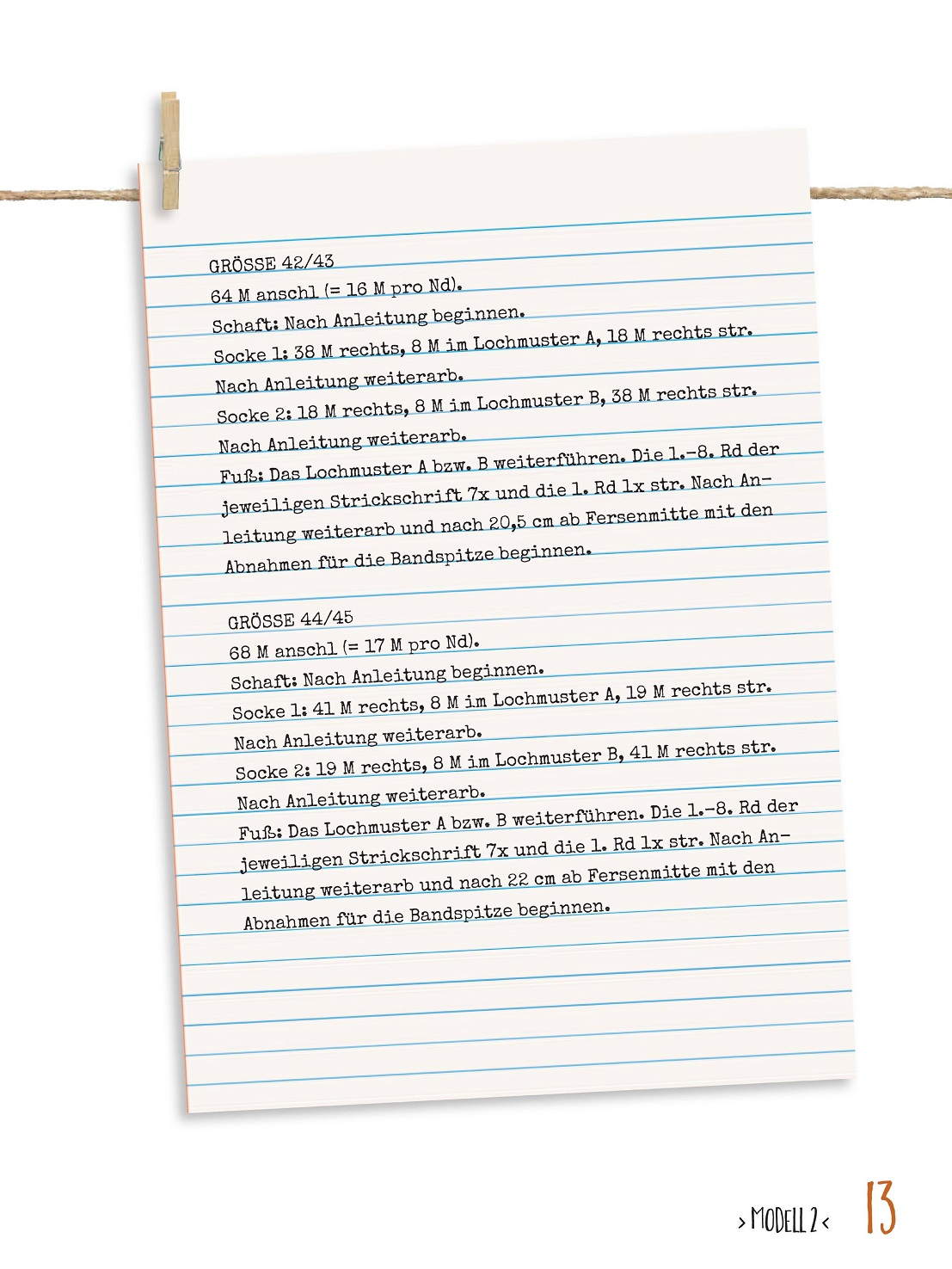 GRÖSSE 42/43
64 M anschl (= 16 M pro Nd).
Schaft: Nach Anleitung beginnen.
Socke 1: 38 M rechts, 8 M im Lochmuster A, 18 M rechts str.
Nach Anleitung weiterarb.
Socke 2: 18 M rechts, 8 M im Lochmuster B, 38 M rechts str.
Nach Anleitung weiterarb.
Fuß: Das Lochmuster A bzw. B weiterführen. Die 1.–8. Rd der jeweiligen Strickschrift 7x und die 1. Rd 1x str. Nach Anleitung weiterarb und nach 20,5 cm ab Fersenmitte mit den Abnahmen für die Bandspitze beginnen.

GRÖSSE 44/45
68 M anschl (= 17 M pro Nd).
Schaft: Nach Anleitung beginnen.
Socke 1: 41 M rechts, 8 M im Lochmuster A, 19 M rechts str.
Nach Anleitung weiterarb.
Socke 2: 19 M rechts, 8 M im Lochmuster B, 41 M rechts str.
Nach Anleitung weiterarb.
Fuß: Das Lochmuster A bzw. B weiterführen. Die 1.–8. Rd der jeweiligen Strickschrift 7x und die 1. Rd 1x str. Nach Anleitung weiterarb und nach 22 cm ab Fersenmitte mit den Abnahmen für die Bandspitze beginnen.

› MODELL 2 ‹ 13